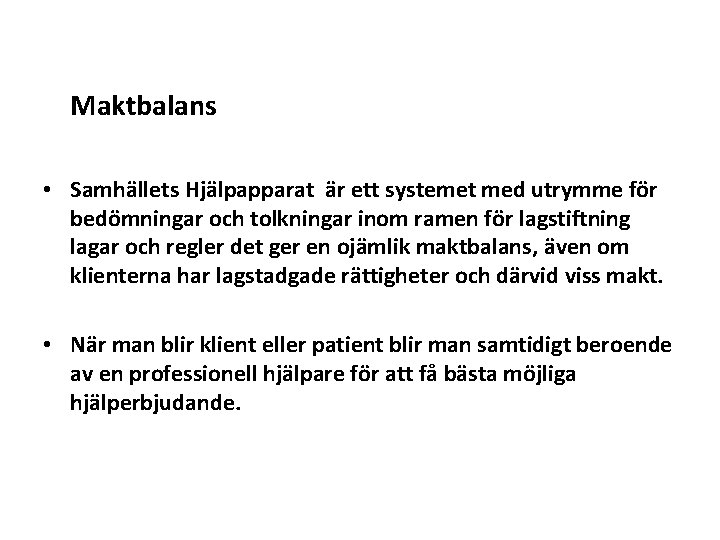 Maktbalans

• Samhällets Hjälpapparat är ett systemet med utrymme för bedömningar och tolkningar inom ramen för lagstiftning lagar och regler det ger en ojämlik maktbalans, även om klienterna har lagstadgade rättigheter och därvid viss makt.

• När man blir klient eller patient blir man samtidigt beroende av en professionell hjälpare för att få bästa möjliga hjälperbjudande.